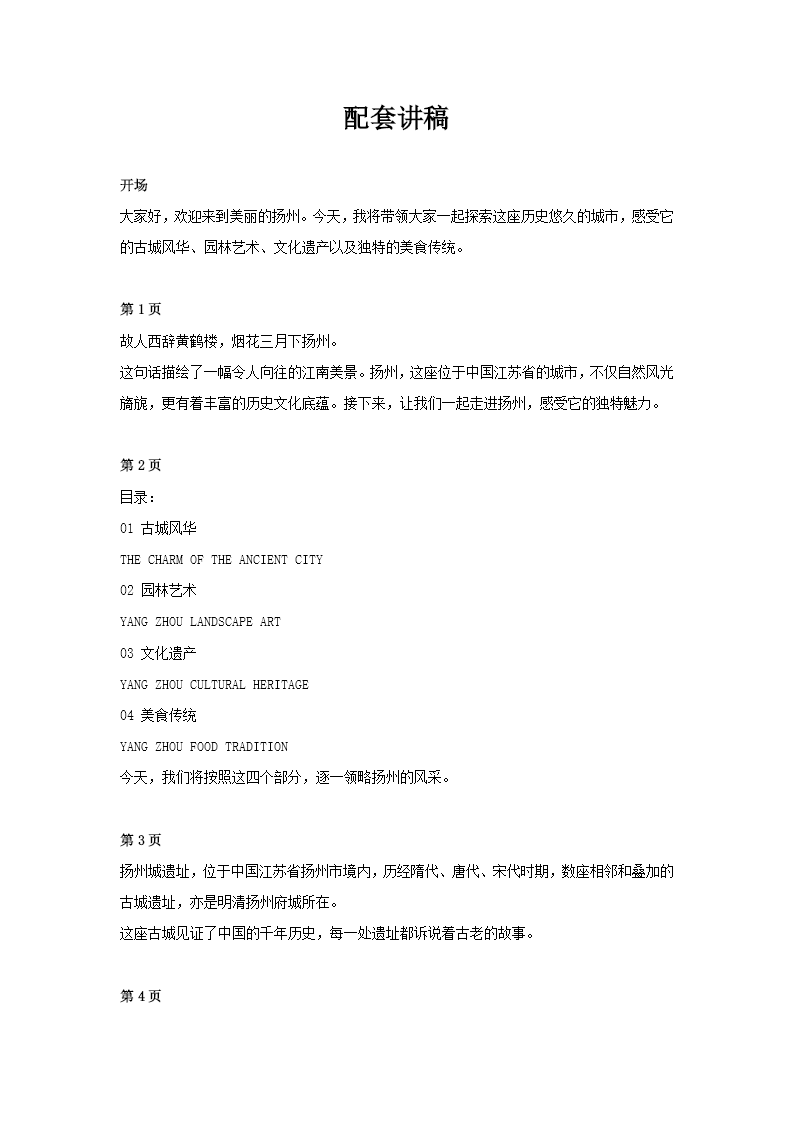 配套讲稿

开场

大家好，欢迎来到美丽的扬州。今天，我将带领大家一起探索这座历史悠久的城市，感受它的古城风华、园林艺术、文化遗产以及独特的美食传统。

第 1 页

故人西辞黄鹤楼，烟花三月下扬州。

这句话描绘了一幅令人向往的江南美景。扬州，这座位于中国江苏省的城市，不仅自然风光旖旎，更有着丰富的历史文化底蕴。接下来，让我们一起走进扬州，感受它的独特魅力。

第 2 页

目录：

01 古城风华

THE CHARM OF THE ANCIENT CITY

02 园林艺术

YANG ZHOU LANDSCAPE ART

03 文化遗产

YANG ZHOU CULTURAL HERITAGE

04 美食传统

YANG ZHOU FOOD TRADITION

今天，我们将按照这四个部分，逐一领略扬州的风采。

第 3 页

扬州城遗址，位于中国江苏省扬州市境内，历经隋代、唐代、宋代时期，数座相邻和叠加的古城遗址，亦是明清扬州府城所在。

这座古城见证了中国的千年历史，每一处遗址都诉说着古老的故事。

第 4 页